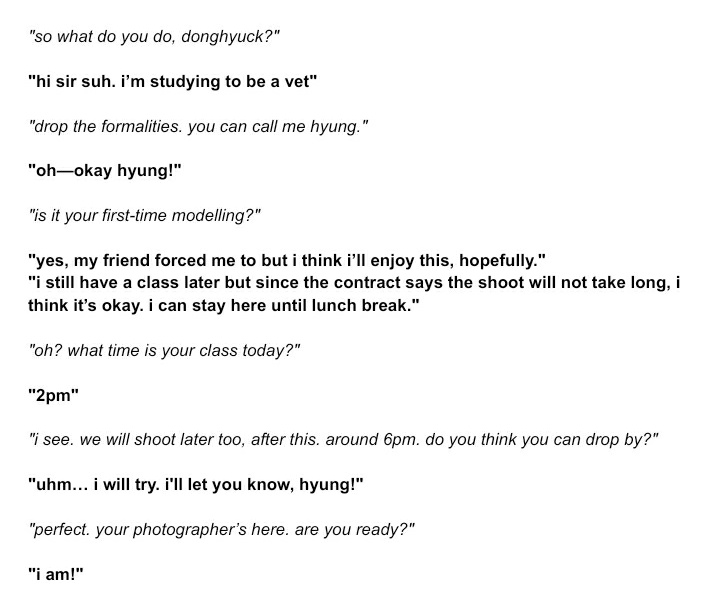 "so what do you do, donghyuck?"

"hi sir suh. i'm studying to be a vet"

"drop the formalities. you can call me hyung."

"oh—okay hyung!"

"is it your first-time modelling?"

"yes, my friend forced me to but i think i'll enjoy this, hopefully."
"i still have a class later but since the contract says the shoot will not take long, i think it's okay. i can stay here until lunch break."

"oh? what time is your class today?"

"2pm"

"i see. we will shoot later too, after this. around 6pm. do you think you can drop by?"

"uhm… i will try. i'll let you know, hyung!"

"perfect. your photographer's here. are you ready?"

"i am!"